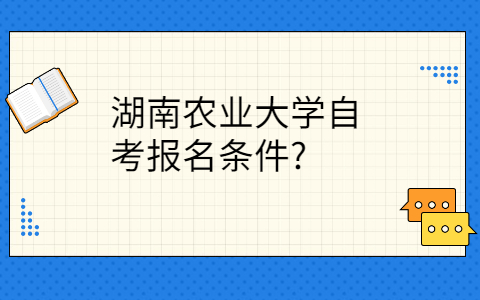 湖南农业大学自考报名条件?